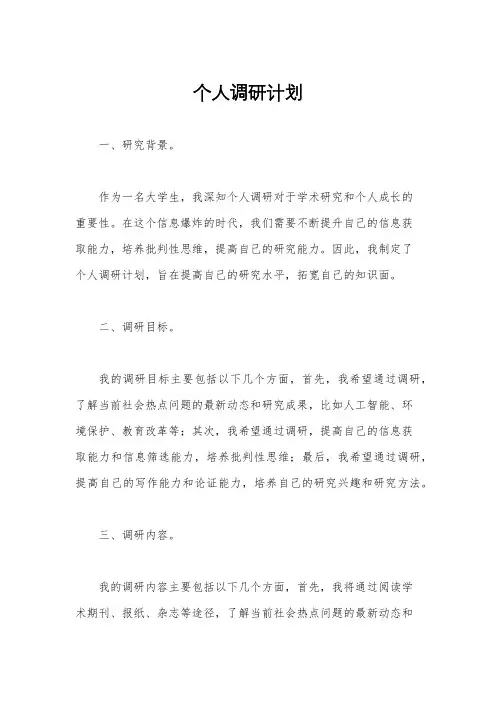 个人调研计划

一、研究背景。

作为一名大学生，我深知个人调研对于学术研究和个人成长的重要性。在这个信息爆炸的时代，我们需要不断提升自己的信息获取能力，培养批判性思维，提高自己的研究能力。因此，我制定了个人调研计划，旨在提高自己的研究水平，拓宽自己的知识面。

二、调研目标。

我的调研目标主要包括以下几个方面，首先，我希望通过调研，了解当前社会热点问题的最新动态和研究成果，比如人工智能、环境保护、教育改革等；其次，我希望通过调研，提高自己的信息获取能力和信息筛选能力，培养批判性思维；最后，我希望通过调研，提高自己的写作能力和论证能力，培养自己的研究兴趣和研究方法。

三、调研内容。

我的调研内容主要包括以下几个方面，首先，我将通过阅读学术期刊、报纸、杂志等途径，了解当前社会热点问题的最新动态和